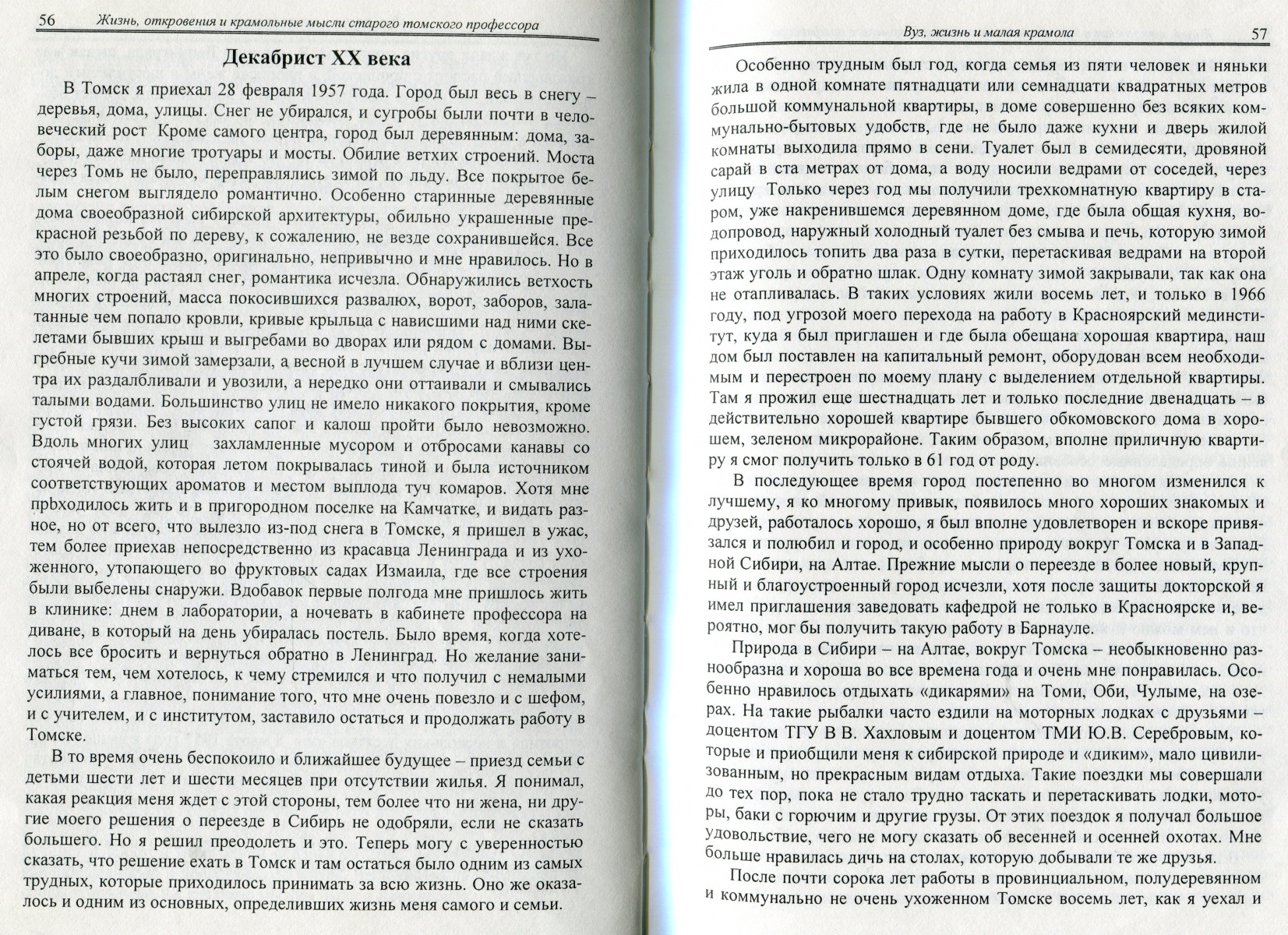 56 Жизнь, откровения и крамольные мысли старого томского профессора

Декабрист XX века

В Томск я приехал 28 февраля 1957 года. Город был весь в снегу – деревья, дома, улицы. Снег не убирался, и сугробы были почти в человеческий рост Кроме самого центра, город был деревянным: дома, заборы, даже многие тротуары и мосты. Обилие ветхих строений. Моста через Томь не было, переправлялись зимой по льду. Все покрытое белым снегом выглядело романтично. Особенно старинные деревянные дома своеобразной сибирской архитектуры, обильно украшенные прекрасной резьбой по дереву, к сожалению, не везде сохранившейся. Все это было своеобразно, оригинально, непривычно и мне нравилось. Но в апреле, когда растаял снег, романтика исчезла. Обнаружились ветхость многих строений, масса покосившихся развалюх, ворот, заборов, залатанные чем попало кровли, кривые крыльца с нависшими над ними скелетами бывших крыш и выгребами во дворах или рядом с домами. Выгребные кучи зимой замерзали, а весной в лучшем случае и вблизи центра их раздалбливали и увозили, а нередко они оттаивали и смывались талыми водами. Большинство улиц не имело никакого покрытия, кроме густой грязи. Без высоких сапог и калош пройти было невозможно. Вдоль многих улиц захламленные мусором и отбросами канавы со стоячей водой, которая летом покрывалась тиной и была источником соответствующих ароматов и местом выплода туч комаров. Хотя мне прbходилось жить и в пригородном поселке на Камчатке, и видать разное, но от всего, что вылезло из-под снега в Томске, я пришел в ужас, тем более приехав непосредственно из красавца Ленинграда и из ухоженного, утопающего во фруктовых садах Измаила, где все строения были выбелены снаружи. Вдобавок первые полгода мне пришлось жить в клинике: днем в лаборатории, а ночевать в кабинете профессора на диване, в который на день убиралась постель. Было время, когда хотелось все бросить и вернуться обратно в Ленинград. Но желание заниматься тем, чем хотелось, к чему стремился и что получил с немалыми усилиями, а главное, понимание того, что мне очень повезло и с шефом, и с учителем, и с институтом, заставило остаться и продолжать работу в Томске.

В то время очень беспокоило и ближайшее будущее – приезд семьи с детьми шести лет и шести месяцев при отсутствии жилья. Я понимал, какая реакция меня ждет с этой стороны, тем более что ни жена, ни другие моего решения о переезде в Сибирь не одобряли, если не сказать большего. Но я решил преодолеть и это. Теперь могу с уверенностью сказать, что решение ехать в Томск и там остаться было одним из самых трудных, которые приходилось принимать за всю жизнь. Оно же оказалось и одним из основных, определивших жизнь меня самого и семьи.

Вуз, жизнь и малая крамола 57

Особенно трудным был год, когда семья из пяти человек и няньки жила в одной комнате пятнадцати или семнадцати квадратных метров большой коммунальной квартиры, в доме совершенно без всяких коммунально-бытовых удобств, где не было даже кухни и дверь жилой комнаты выходила прямо в сени. Туалет был в семидесяти, дровяной сарай в ста метрах от дома, а воду носили ведрами от соседей, через улицу Только через год мы получили трехкомнатную квартиру в старом, уже накренившемся деревянном доме, где была общая кухня, водопровод, наружный холодный туалет без смыва и печь, которую зимой приходилось топить два раза в сутки, перетаскивая ведрами на второй этаж уголь и обратно шлак. Одну комнату зимой закрывали, так как она не отапливалась. В таких условиях жили восемь лет, и только в 1966 году, под угрозой моего перехода на работу в Красноярский мединститут, куда я был приглашен и где была обещана хорошая квартира, наш дом был поставлен на капитальный ремонт, оборудован всем необходимым и перестроен по моему плану с выделением отдельной квартиры. Там я прожил еще шестнадцать лет и только последние двенадцать – в действительно хорошей квартире бывшего обкомовского дома в хорошем, зеленом микрорайоне. Таким образом, вполне приличную квартиру я смог получить только в 61 год от роду.

В последующее время город постепенно во многом изменился к лучшему, я ко многому привык, появилось много хороших знакомых и друзей, работалось хорошо, я был вполне удовлетворен и вскоре привязался и полюбил и город, и особенно природу вокруг Томска и в Западной Сибири, на Алтае. Прежние мысли о переезде в более новый, крупный и благоустроенный город исчезли, хотя после защиты докторской я имел приглашения заведовать кафедрой не только в Красноярске и, вероятно, мог бы получить такую работу в Барнауле.

Природа в Сибири – на Алтае, вокруг Томска – необыкновенно разнообразна и хороша во все времена года и очень мне понравилась. Особенно нравилось отдыхать «дикарями» на Томи, Оби, Чулыме, на озерах. На такие рыбалки часто ездили на моторных лодках с друзьями – доцентом ТГУ В В. Хахловым и доцентом ТМИ Ю.В. Серебровым, которые и приобщили меня к сибирской природе и «диким», мало цивилизованным, но прекрасным видам отдыха. Такие поездки мы совершали до тех пор, пока не стало трудно таскать и перетаскивать лодки, моторы, баки с горючим и другие грузы. От этих поездок я получал большое удовольствие, чего не могу сказать об весенней и осенней охотах. Мне больше нравилась дичь на столах, которую добывали те же друзья.

После почти сорока лет работы в провинциальном, полудеревянном и коммунально не очень ухоженном Томске восемь лет, как я уехал и